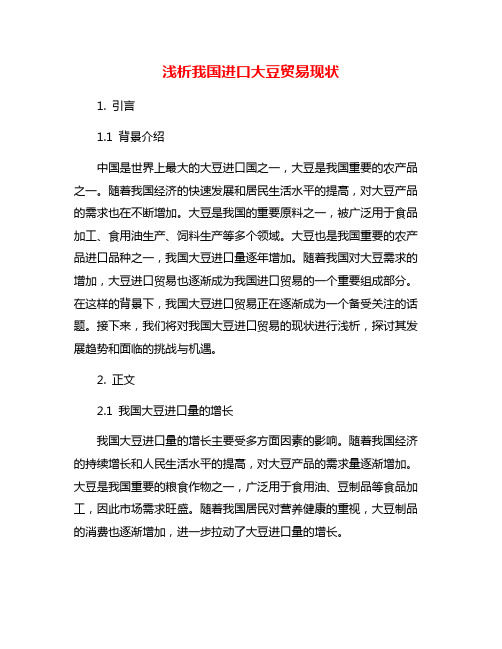 浅析我国进口大豆贸易现状

1. 引言

1.1 背景介绍

中国是世界上最大的大豆进口国之一，大豆是我国重要的农产品之一。随着我国经济的快速发展和居民生活水平的提高，对大豆产品的需求也在不断增加。大豆是我国的重要原料之一，被广泛用于食品加工、食用油生产、饲料生产等多个领域。大豆也是我国重要的农产品进口品种之一，我国大豆进口量逐年增加。随着我国对大豆需求的增加，大豆进口贸易也逐渐成为我国进口贸易的一个重要组成部分。在这样的背景下，我国大豆进口贸易正在逐渐成为一个备受关注的话题。接下来，我们将对我国大豆进口贸易的现状进行浅析，探讨其发展趋势和面临的挑战与机遇。

2. 正文

2.1 我国大豆进口量的增长

我国大豆进口量的增长主要受多方面因素的影响。随着我国经济的持续增长和人民生活水平的提高，对大豆产品的需求量逐渐增加。大豆是我国重要的粮食作物之一，广泛用于食用油、豆制品等食品加工，因此市场需求旺盛。随着我国居民对营养健康的重视，大豆制品的消费也逐渐增加，进一步拉动了大豆进口量的增长。